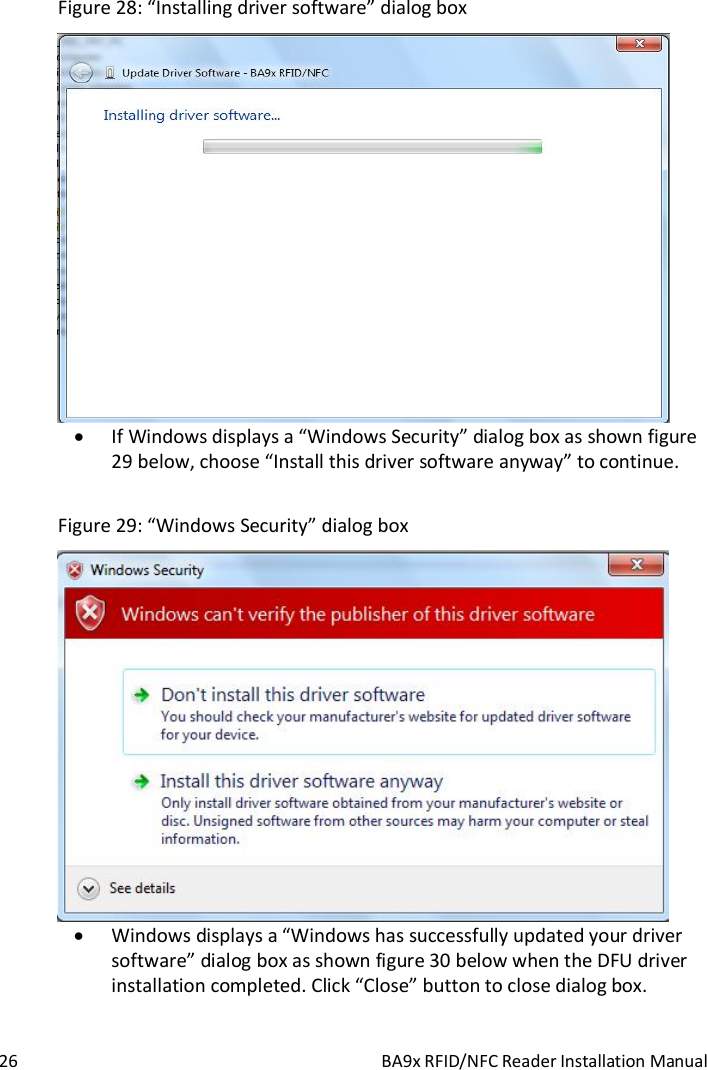 Figure 28: “Installing driver software” dialog box

Update Driver Software - BA9x RFID/NFC

Installing driver software...

• If Windows displays a “Windows Security” dialog box as shown figure 29 below, choose “Install this driver software anyway” to continue.

Figure 29: “Windows Security” dialog box

Windows Security

Windows can't verify the publisher of this driver software

Don't install this driver software
You should check your manufacturer's website for updated driver software for your device.

Install this driver software anyway
Only install driver software obtained from your manufacturer's website or disc. Unsigned software from other sources may harm your computer or steal information.

See details

• Windows displays a “Windows has successfully updated your driver software” dialog box as shown figure 30 below when the DFU driver installation completed. Click “Close” button to close dialog box.

26 BA9x RFID/NFC Reader Installation Manual